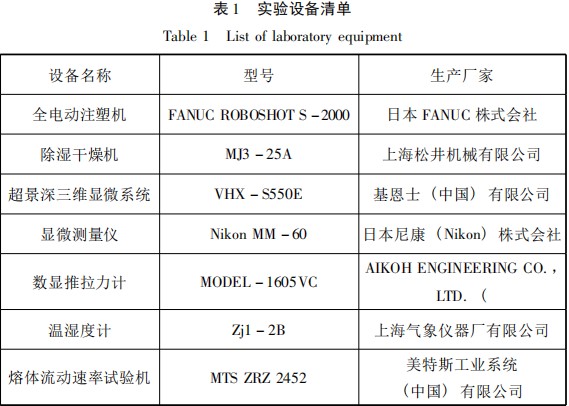 表 1　实验设备清单

Table 1　List of laboratory equipment

| 设备名称 | 型号 | 生产厂家 |
|---|---|---|
| 全电动注塑机 | FANUC ROBOSHOT S－2000 | 日本 FANUC 株式会社 |
| 除湿干燥机 | MJ3－25A | 上海松井机械有限公司 |
| 超景深三维显微系统 | VHX－S550E | 基恩士（中国）有限公司 |
| 显微测量仪 | Nikon MM－60 | 日本尼康（Nikon）株式会社 |
| 数显推拉力计 | MODEL－1605VC | AIKOH ENGINEERING CO.，LTD.（ |
| 温湿度计 | Zj1－2B | 上海气象仪器厂有限公司 |
| 熔体流动速率试验机 | MTS ZRZ 2452 | 美特斯工业系统（中国）有限公司 |